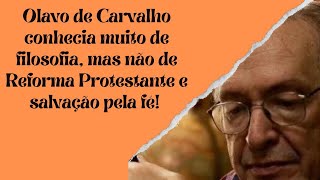 Olavo de Carvalho conhecia muito de filosofia, mas não de Reforma Protestante e salvação pela fé!